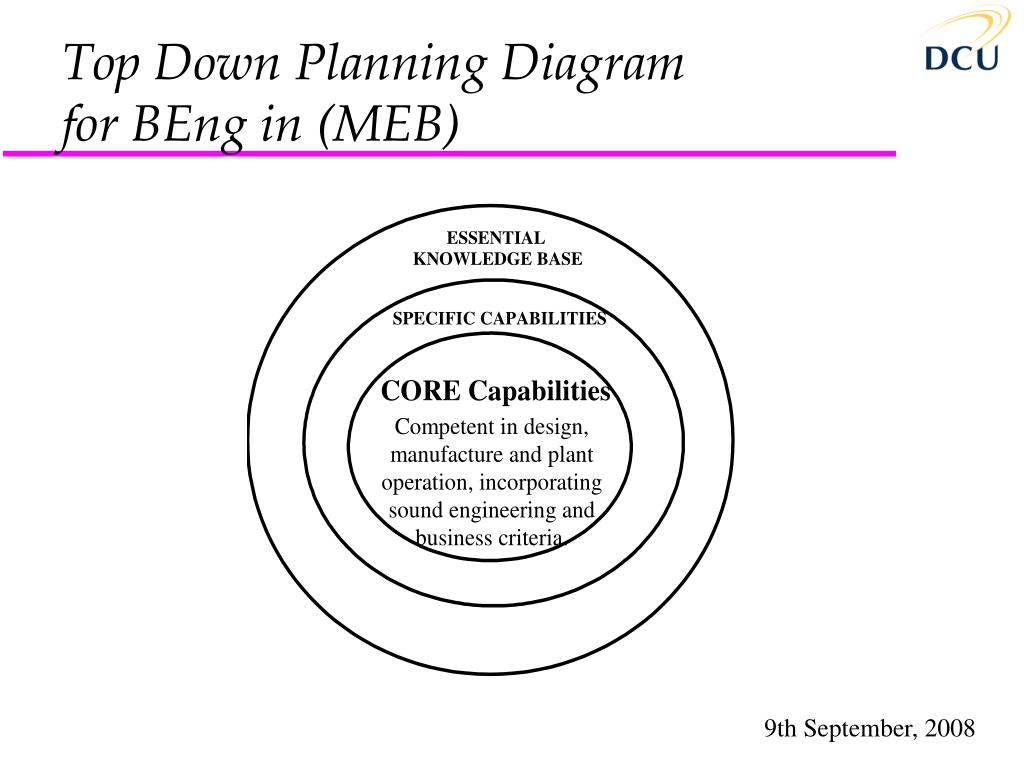 Top Down Planning Diagram for BEng in (MEB)

DCU

ESSENTIAL KNOWLEDGE BASE

SPECIFIC CAPABILITIES

CORE Capabilities

Competent in design, manufacture and plant operation, incorporating sound engineering and business criteria

9th September, 2008